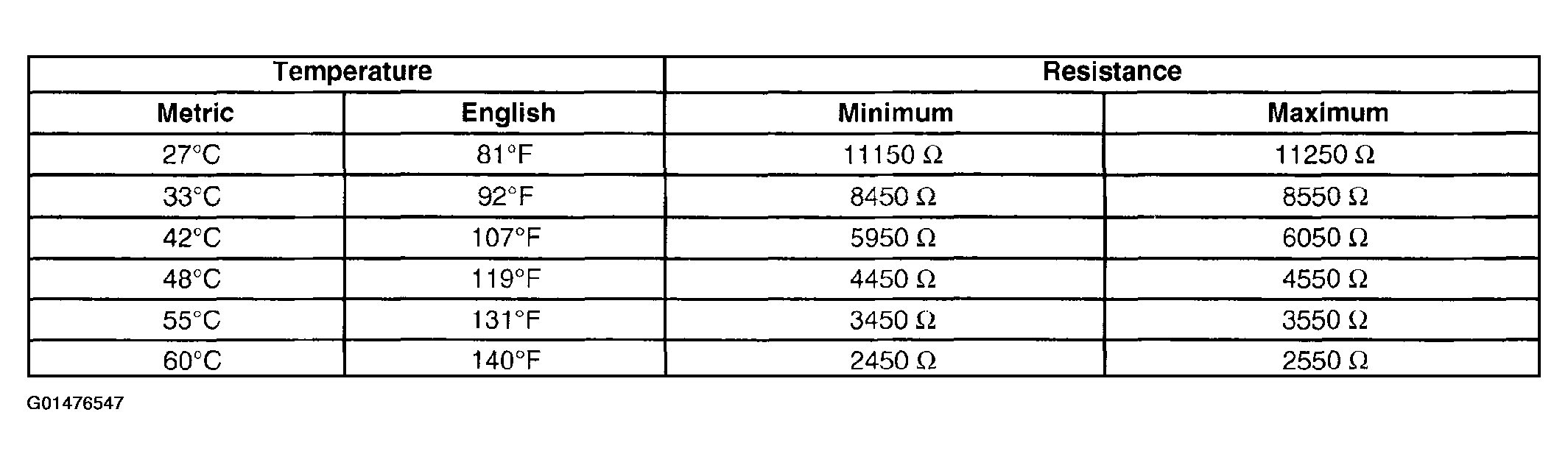 | Temperature | | Resistance | |
|---|---|---|---|
| Metric | English | Minimum | Maximum |
| 27°C | 81°F | 11150 Ω | 11250 Ω |
| 33°C | 92°F | 8450 Ω | 8550 Ω |
| 42°C | 107°F | 5950 Ω | 6050 Ω |
| 48°C | 119°F | 4450 Ω | 4550 Ω |
| 55°C | 131°F | 3450 Ω | 3550 Ω |
| 60°C | 140°F | 2450 Ω | 2550 Ω |

G01476547